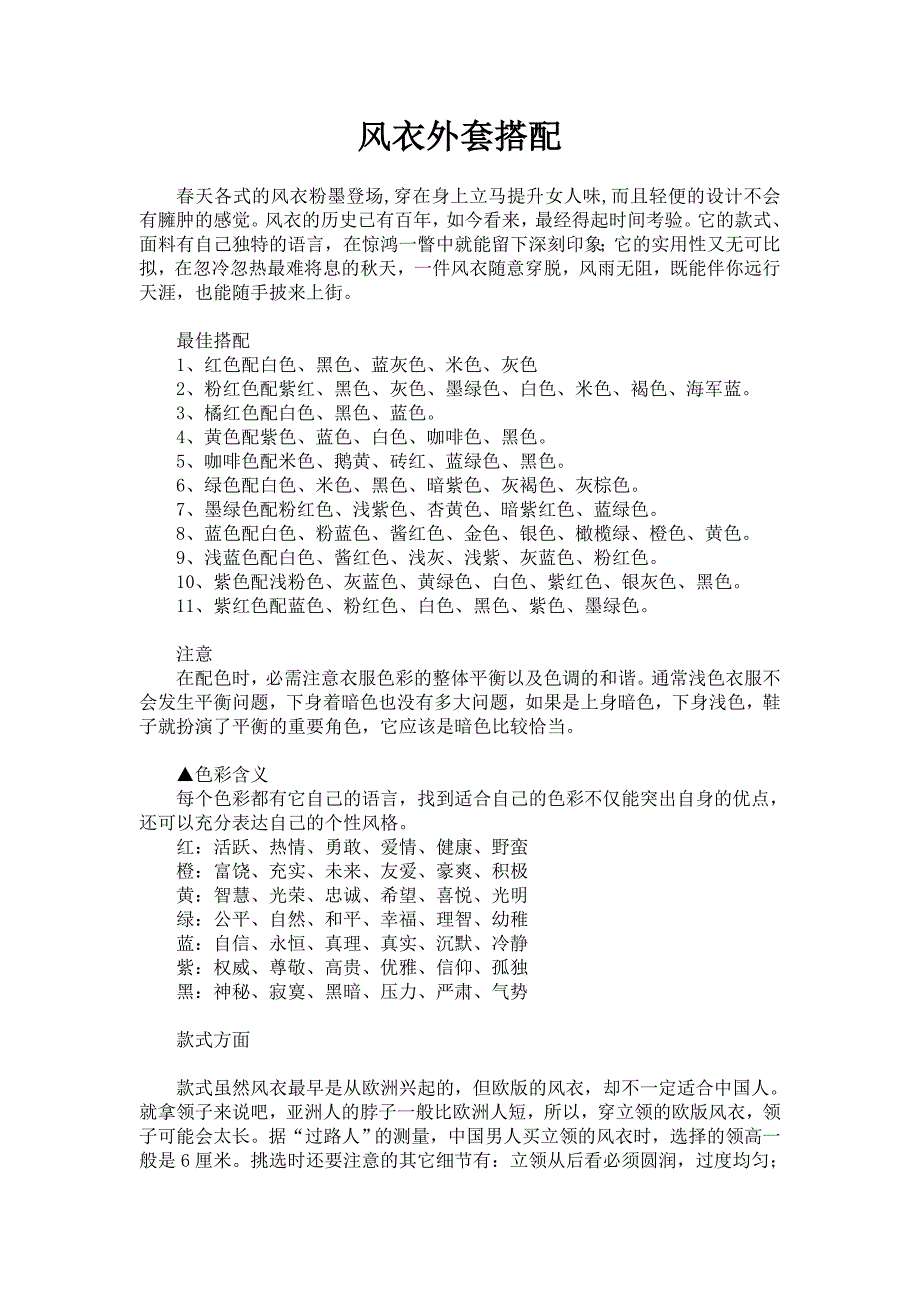 风衣外套搭配

春天各式的风衣粉墨登场,穿在身上立马提升女人味,而且轻便的设计不会有臃肿的感觉。风衣的历史已有百年，如今看来，最经得起时间考验。它的款式、面料有自己独特的语言，在惊鸿一瞥中就能留下深刻印象;它的实用性又无可比拟，在忽冷忽热最难将息的秋天，一件风衣随意穿脱，风雨无阻，既能伴你远行天涯，也能随手披来上街。

最佳搭配
1、红色配白色、黑色、蓝灰色、米色、灰色
2、粉红色配紫红、黑色、灰色、墨绿色、白色、米色、褐色、海军蓝。
3、橘红色配白色、黑色、蓝色。
4、黄色配紫色、蓝色、白色、咖啡色、黑色。
5、咖啡色配米色、鹅黄、砖红、蓝绿色、黑色。
6、绿色配白色、米色、黑色、暗紫色、灰褐色、灰棕色。
7、墨绿色配粉红色、浅紫色、杏黄色、暗紫红色、蓝绿色。
8、蓝色配白色、粉蓝色、酱红色、金色、银色、橄榄绿、橙色、黄色。
9、浅蓝色配白色、酱红色、浅灰、浅紫、灰蓝色、粉红色。
10、紫色配浅粉色、灰蓝色、黄绿色、白色、紫红色、银灰色、黑色。
11、紫红色配蓝色、粉红色、白色、黑色、紫色、墨绿色。

注意
在配色时，必需注意衣服色彩的整体平衡以及色调的和谐。通常浅色衣服不会发生平衡问题，下身着暗色也没有多大问题，如果是上身暗色，下身浅色，鞋子就扮演了平衡的重要角色，它应该是暗色比较恰当。

▲色彩含义
每个色彩都有它自己的语言，找到适合自己的色彩不仅能突出自身的优点，还可以充分表达自己的个性风格。
红：活跃、热情、勇敢、爱情、健康、野蛮
橙：富饶、充实、未来、友爱、豪爽、积极
黄：智慧、光荣、忠诚、希望、喜悦、光明
绿：公平、自然、和平、幸福、理智、幼稚
蓝：自信、永恒、真理、真实、沉默、冷静
紫：权威、尊敬、高贵、优雅、信仰、孤独
黑：神秘、寂寞、黑暗、压力、严肃、气势

款式方面

款式虽然风衣最早是从欧洲兴起的，但欧版的风衣，却不一定适合中国人。就拿领子来说吧，亚洲人的脖子一般比欧洲人短，所以，穿立领的欧版风衣，领子可能会太长。据“过路人”的测量，中国男人买立领的风衣时，选择的领高一般是 6 厘米。挑选时还要注意的其它细节有：立领从后看必须圆润，过度均匀；